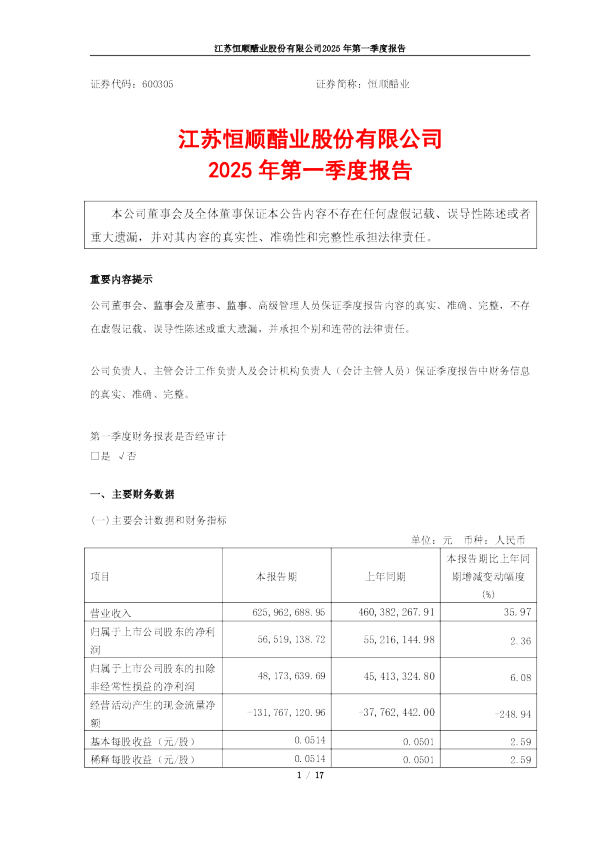 江苏恒顺醋业股份有限公司2025 年第一季度报告

证券代码：600305　　　　　　　　　　　　证券简称：恒顺醋业

江苏恒顺醋业股份有限公司
2025 年第一季度报告

本公司董事会及全体董事保证本公告内容不存在任何虚假记载、误导性陈述或者重大遗漏，并对其内容的真实性、准确性和完整性承担法律责任。

重要内容提示

公司董事会、监事会及董事、监事、高级管理人员保证季度报告内容的真实、准确、完整，不存在虚假记载、误导性陈述或重大遗漏，并承担个别和连带的法律责任。

公司负责人、主管会计工作负责人及会计机构负责人（会计主管人员）保证季度报告中财务信息的真实、准确、完整。

第一季度财务报表是否经审计
□是 √否

一、主要财务数据

(一)主要会计数据和财务指标

单位：元　币种：人民币

| 项目 | 本报告期 | 上年同期 | 本报告期比上年同期增减变动幅度(%) |
|---|---|---|---|
| 营业收入 | 625,962,688.95 | 460,382,267.91 | 35.97 |
| 归属于上市公司股东的净利润 | 56,519,138.72 | 55,216,144.98 | 2.36 |
| 归属于上市公司股东的扣除非经常性损益的净利润 | 48,173,639.69 | 45,413,324.80 | 6.08 |
| 经营活动产生的现金流量净额 | -131,767,120.96 | -37,762,442.00 | -248.94 |
| 基本每股收益（元/股） | 0.0514 | 0.0501 | 2.59 |
| 稀释每股收益（元/股） | 0.0514 | 0.0501 | 2.59 |

1 / 17